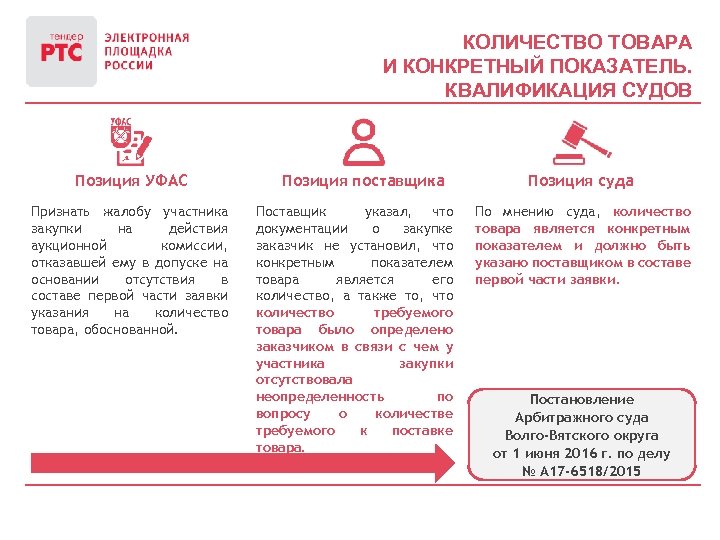 тендер
РТС
ЭЛЕКТРОННАЯ ПЛОЩАДКА РОССИИ

КОЛИЧЕСТВО ТОВАРА
И КОНКРЕТНЫЙ ПОКАЗАТЕЛЬ.
КВАЛИФИКАЦИЯ СУДОВ

УФАС

Позиция УФАС

Признать жалобу участника закупки на действия аукционной комиссии, отказавшей ему в допуске на основании отсутствия в составе первой части заявки указания на количество товара, обоснованной.

Позиция поставщика

Поставщик указал, что документации о закупке заказчик не установил, что конкретным показателем товара является его количество, а также то, что количество требуемого товара было определено заказчиком в связи с чем у участника закупки отсутствовала неопределенность по вопросу о количестве требуемого к поставке товара.

Позиция суда

По мнению суда, количество товара является конкретным показателем и должно быть указано поставщиком в составе первой части заявки.

Постановление Арбитражного суда Волго-Вятского округа от 1 июня 2016 г. по делу № А17-6518/2015